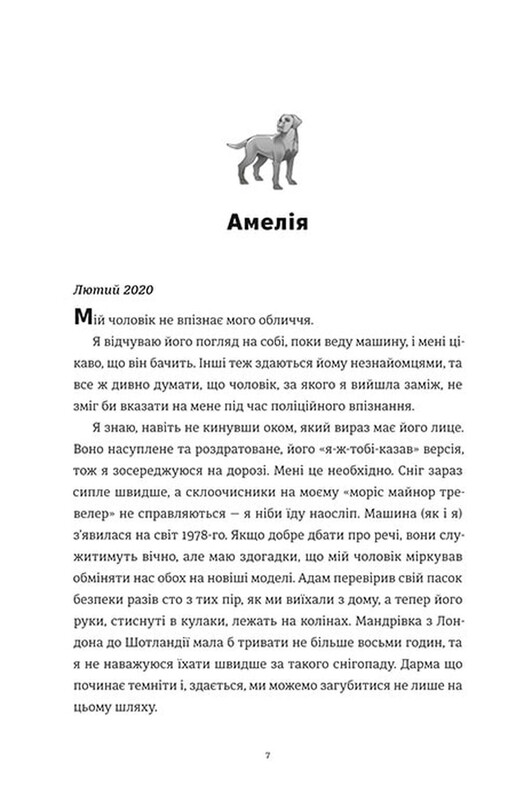 Амелія

Лютий 2020

Мій чоловік не впізнає мого обличчя.

Я відчуваю його погляд на собі, поки веду машину, і мені цікаво, що він бачить. Інші теж здаються йому незнайомцями, та все ж дивно думати, що чоловік, за якого я вийшла заміж, не зміг би вказати на мене під час поліційного впізнання.

Я знаю, навіть не кинувши оком, який вираз має його лице. Воно насуплене та роздратоване, його «я-ж-тобі-казав» версія, тож я зосереджуюся на дорозі. Мені це необхідно. Сніг зараз сипле швидше, а склоочисники на моєму «моріс майнор тревелер» не справляються — я ніби їду наосліп. Машина (як і я) з'явилася на світ 1978-го. Якщо добре дбати про речі, вони служитимуть вічно, але маю здогадки, що мій чоловік міркував обміняти нас обох на новіші моделі. Адам перевірив свій пасок безпеки разів сто з тих пір, як ми виїхали з дому, а тепер його руки, стиснуті в кулаки, лежать на колінах. Мандрівка з Лондона до Шотландії мала б тривати не більше восьми годин, та я не наважуюся їхати швидше за такого снігопаду. Дарма що починає темніти і, здається, ми можемо загубитися не лише на цьому шляху.

7